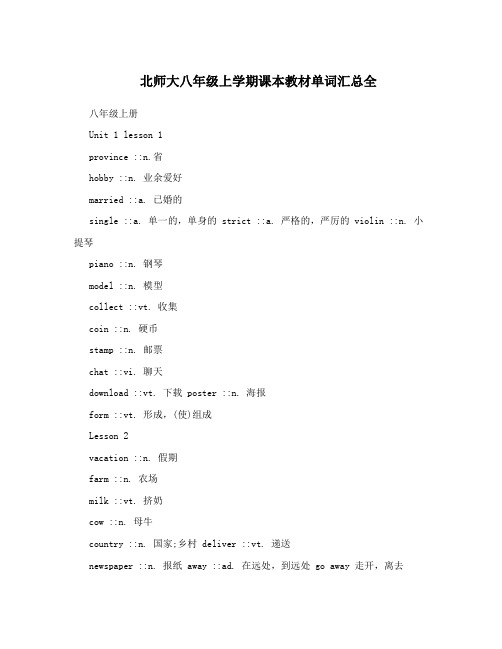 北师大八年级上学期课本教材单词汇总全

八年级上册

Unit 1 lesson 1

province ::n.省

hobby ::n. 业余爱好

married ::a. 已婚的

single ::a. 单一的，单身的 strict ::a. 严格的，严厉的 violin ::n. 小提琴

piano ::n. 钢琴

model ::n. 模型

collect ::vt. 收集

coin ::n. 硬币

stamp ::n. 邮票

chat ::vi. 聊天

download ::vt. 下载 poster ::n. 海报

form ::vt. 形成，(使)组成

Lesson 2

vacation ::n. 假期

farm ::n. 农场

milk ::vt. 挤奶

cow ::n. 母牛

country ::n. 国家;乡村 deliver ::vt. 递送

newspaper ::n. 报纸 away ::ad. 在远处，到远处 go away 走开，离去